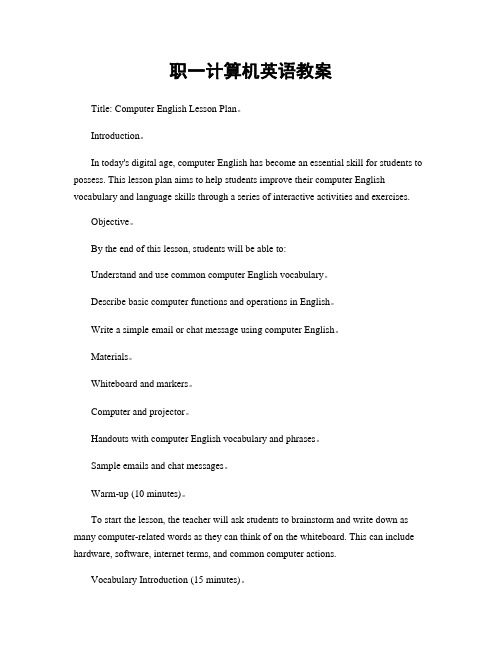 职一计算机英语教案

Title: Computer English Lesson Plan。

Introduction。

In today's digital age, computer English has become an essential skill for students to possess. This lesson plan aims to help students improve their computer English vocabulary and language skills through a series of interactive activities and exercises.

Objective。

By the end of this lesson, students will be able to:

Understand and use common computer English vocabulary。

Describe basic computer functions and operations in English。

Write a simple email or chat message using computer English。

Materials。

Whiteboard and markers。

Computer and projector。

Handouts with computer English vocabulary and phrases。

Sample emails and chat messages。

Warm-up (10 minutes)。

To start the lesson, the teacher will ask students to brainstorm and write down as many computer-related words as they can think of on the whiteboard. This can include hardware, software, internet terms, and common computer actions.

Vocabulary Introduction (15 minutes)。